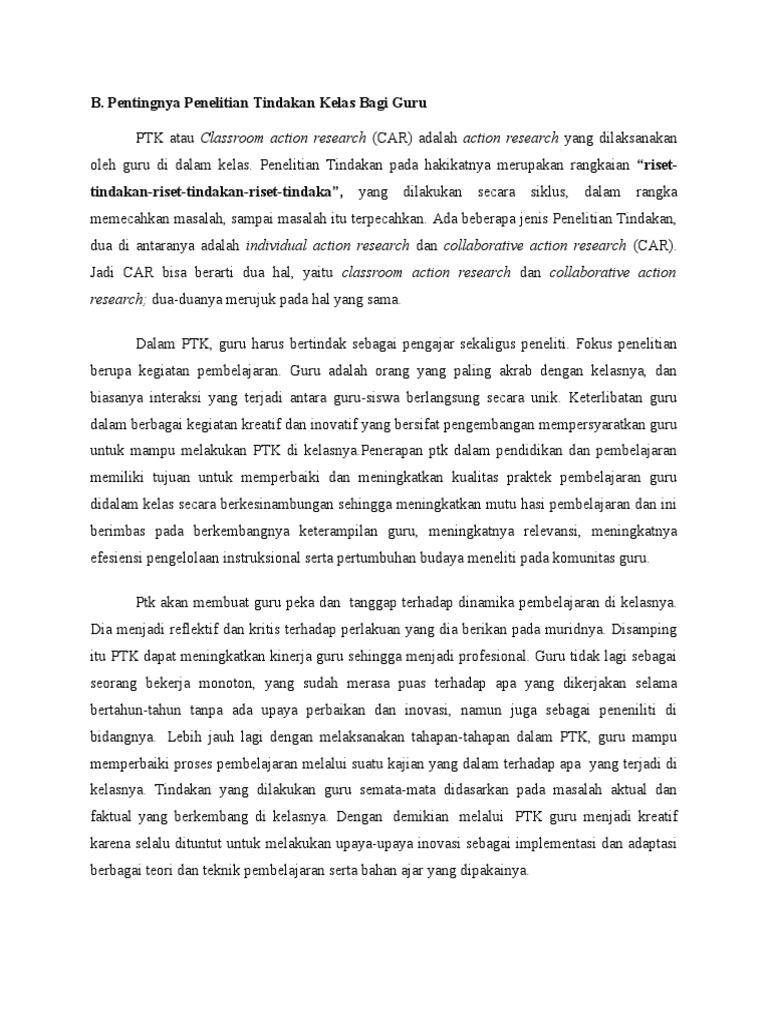 B. Pentingnya Penelitian Tindakan Kelas Bagi Guru

PTK atau Classroom action research (CAR) adalah action research yang dilaksanakan oleh guru di dalam kelas. Penelitian Tindakan pada hakikatnya merupakan rangkaian "riset-tindakan-riset-tindakan-riset-tindaka", yang dilakukan secara siklus, dalam rangka memecahkan masalah, sampai masalah itu terpecahkan. Ada beberapa jenis Penelitian Tindakan, dua di antaranya adalah individual action research dan collaborative action research (CAR). Jadi CAR bisa berarti dua hal, yaitu classroom action research dan collaborative action research; dua-duanya merujuk pada hal yang sama.

Dalam PTK, guru harus bertindak sebagai pengajar sekaligus peneliti. Fokus penelitian berupa kegiatan pembelajaran. Guru adalah orang yang paling akrab dengan kelasnya, dan biasanya interaksi yang terjadi antara guru-siswa berlangsung secara unik. Keterlibatan guru dalam berbagai kegiatan kreatif dan inovatif yang bersifat pengembangan mempersyaratkan guru untuk mampu melakukan PTK di kelasnya.Penerapan ptk dalam pendidikan dan pembelajaran memiliki tujuan untuk memperbaiki dan meningkatkan kualitas praktek pembelajaran guru didalam kelas secara berkesinambungan sehingga meningkatkan mutu hasi pembelajaran dan ini berimbas pada berkembangnya keterampilan guru, meningkatnya relevansi, meningkatnya efesiensi pengelolaan instruksional serta pertumbuhan budaya meneliti pada komunitas guru.

Ptk akan membuat guru peka dan tanggap terhadap dinamika pembelajaran di kelasnya. Dia menjadi reflektif dan kritis terhadap perlakuan yang dia berikan pada muridnya. Disamping itu PTK dapat meningkatkan kinerja guru sehingga menjadi profesional. Guru tidak lagi sebagai seorang bekerja monoton, yang sudah merasa puas terhadap apa yang dikerjakan selama bertahun-tahun tanpa ada upaya perbaikan dan inovasi, namun juga sebagai peneniliti di bidangnya. Lebih jauh lagi dengan melaksanakan tahapan-tahapan dalam PTK, guru mampu memperbaiki proses pembelajaran melalui suatu kajian yang dalam terhadap apa yang terjadi di kelasnya. Tindakan yang dilakukan guru semata-mata didasarkan pada masalah aktual dan faktual yang berkembang di kelasnya. Dengan demikian melalui PTK guru menjadi kreatif karena selalu dituntut untuk melakukan upaya-upaya inovasi sebagai implementasi dan adaptasi berbagai teori dan teknik pembelajaran serta bahan ajar yang dipakainya.